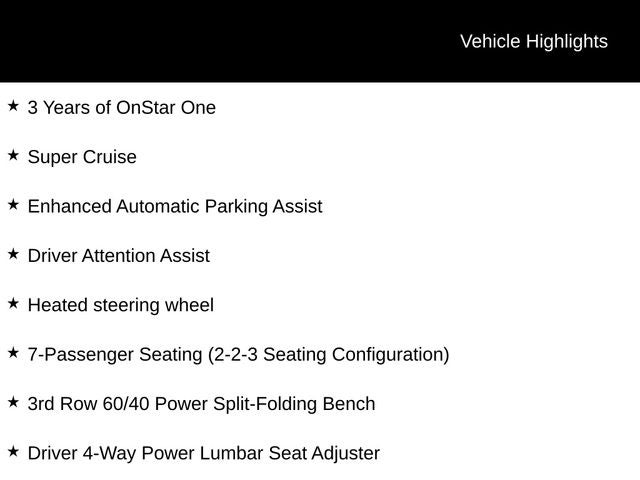 Vehicle Highlights

★ 3 Years of OnStar One

★ Super Cruise

★ Enhanced Automatic Parking Assist

★ Driver Attention Assist

★ Heated steering wheel

★ 7-Passenger Seating (2-2-3 Seating Configuration)

★ 3rd Row 60/40 Power Split-Folding Bench

★ Driver 4-Way Power Lumbar Seat Adjuster